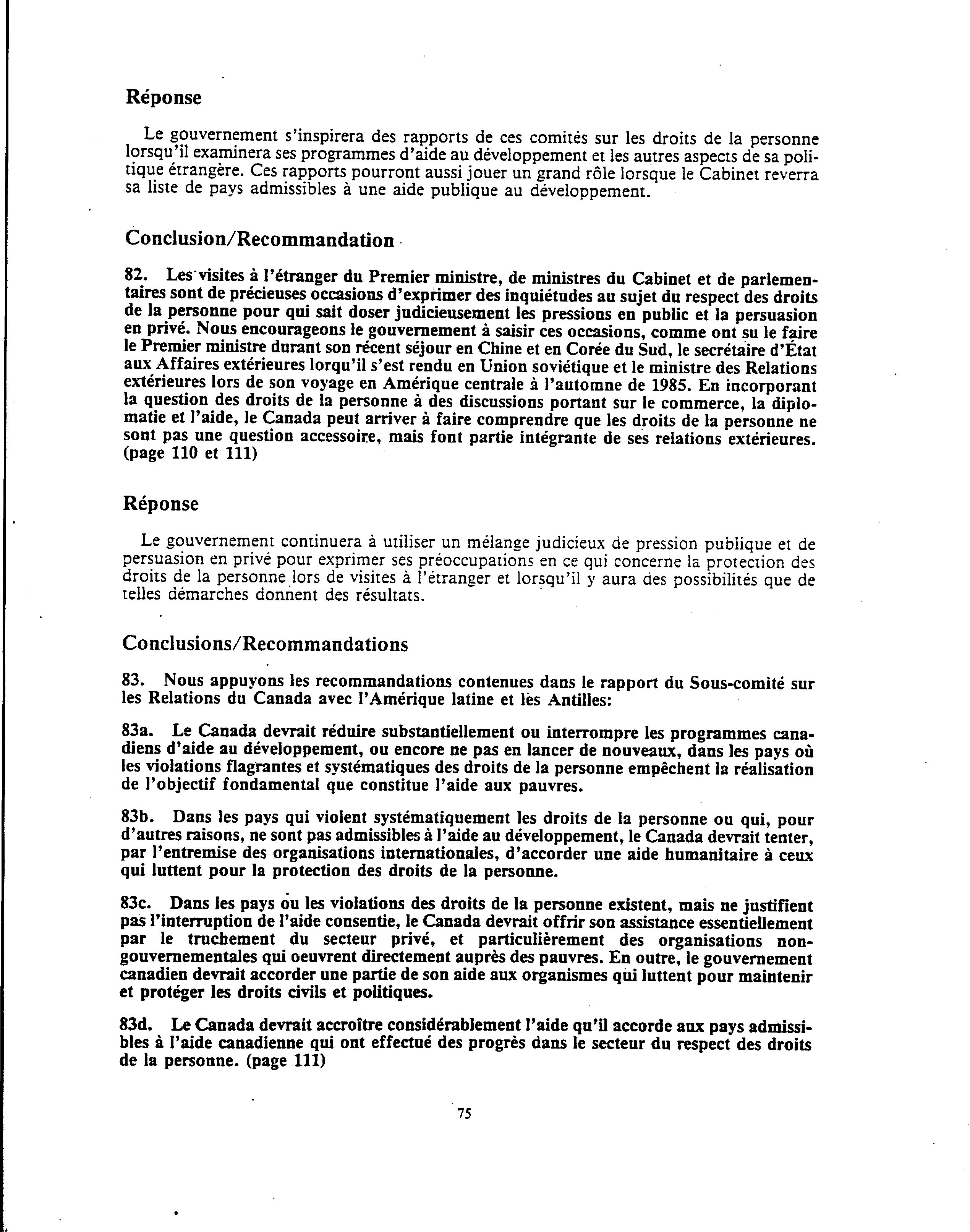 Réponse

Le gouvernement s'inspirera des rapports de ces comités sur les droits de la personne lorsqu'il examinera ses programmes d'aide au développement et les autres aspects de sa politique étrangère. Ces rapports pourront aussi jouer un grand rôle lorsque le Cabinet reverra sa liste de pays admissibles à une aide publique au développement.

Conclusion/Recommandation

82. Les visites à l'étranger du Premier ministre, de ministres du Cabinet et de parlementaires sont de précieuses occasions d'exprimer des inquiétudes au sujet du respect des droits de la personne pour qui sait doser judicieusement les pressions en public et la persuasion en privé. Nous encourageons le gouvernement à saisir ces occasions, comme ont su le faire le Premier ministre durant son récent séjour en Chine et en Corée du Sud, le secrétaire d'État aux Affaires extérieures lorqu'il s'est rendu en Union soviétique et le ministre des Relations extérieures lors de son voyage en Amérique centrale à l'automne de 1985. En incorporant la question des droits de la personne à des discussions portant sur le commerce, la diplomatie et l'aide, le Canada peut arriver à faire comprendre que les droits de la personne ne sont pas une question accessoire, mais font partie intégrante de ses relations extérieures. (page 110 et 111)

Réponse

Le gouvernement continuera à utiliser un mélange judicieux de pression publique et de persuasion en privé pour exprimer ses préoccupations en ce qui concerne la protection des droits de la personne lors de visites à l'étranger et lorsqu'il y aura des possibilités que de telles démarches donnent des résultats.

Conclusions/Recommandations

83. Nous appuyons les recommandations contenues dans le rapport du Sous-comité sur les Relations du Canada avec l'Amérique latine et les Antilles:

83a. Le Canada devrait réduire substantiellement ou interrompre les programmes canadiens d'aide au développement, ou encore ne pas en lancer de nouveaux, dans les pays où les violations flagrantes et systématiques des droits de la personne empêchent la réalisation de l'objectif fondamental que constitue l'aide aux pauvres.

83b. Dans les pays qui violent systématiquement les droits de la personne ou qui, pour d'autres raisons, ne sont pas admissibles à l'aide au développement, le Canada devrait tenter, par l'entremise des organisations internationales, d'accorder une aide humanitaire à ceux qui luttent pour la protection des droits de la personne.

83c. Dans les pays ou les violations des droits de la personne existent, mais ne justifient pas l'interruption de l'aide consentie, le Canada devrait offrir son assistance essentiellement par le truchement du secteur privé, et particulièrement des organisations non-gouvernementales qui oeuvrent directement auprès des pauvres. En outre, le gouvernement canadien devrait accorder une partie de son aide aux organismes qui luttent pour maintenir et protéger les droits civils et politiques.

83d. Le Canada devrait accroître considérablement l'aide qu'il accorde aux pays admissibles à l'aide canadienne qui ont effectué des progrès dans le secteur du respect des droits de la personne. (page 111)

75